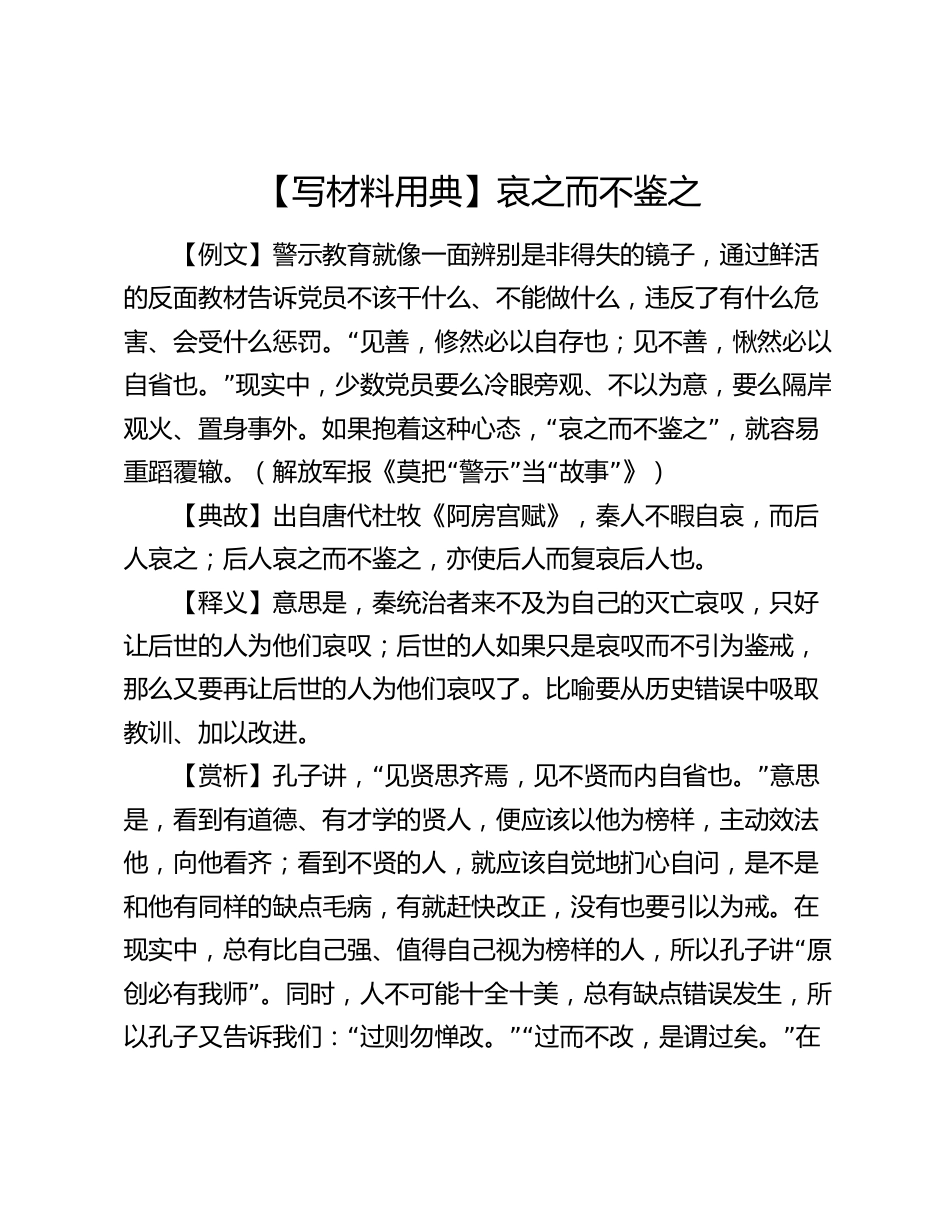 【写材料用典】哀之而不鉴之

【例文】警示教育就像一面辨别是非得失的镜子，通过鲜活的反面教材告诉党员不该干什么、不能做什么，违反了有什么危害、会受什么惩罚。“见善，修然必以自存也；见不善，愀然必以自省也。”现实中，少数党员要么冷眼旁观、不以为意，要么隔岸观火、置身事外。如果抱着这种心态，“哀之而不鉴之”，就容易重蹈覆辙。（解放军报《莫把“警示”当“故事”》）

【典故】出自唐代杜牧《阿房宫赋》，秦人不暇自哀，而后人哀之；后人哀之而不鉴之，亦使后人而复哀后人也。

【释义】意思是，秦统治者来不及为自己的灭亡哀叹，只好让后世的人为他们哀叹；后世的人如果只是哀叹而不引为鉴戒，那么又要再让后世的人为他们哀叹了。比喻要从历史错误中吸取教训、加以改进。

【赏析】孔子讲，“见贤思齐焉，见不贤而内自省也。”意思是，看到有道德、有才学的贤人，便应该以他为榜样，主动效法他，向他看齐；看到不贤的人，就应该自觉地扪心自问，是不是和他有同样的缺点毛病，有就赶快改正，没有也要引以为戒。在现实中，总有比自己强、值得自己视为榜样的人，所以孔子讲“原创必有我师”。同时，人不可能十全十美，总有缺点错误发生，所以孔子又告诉我们：“过则勿惮改。”“过而不改，是谓过矣。”在